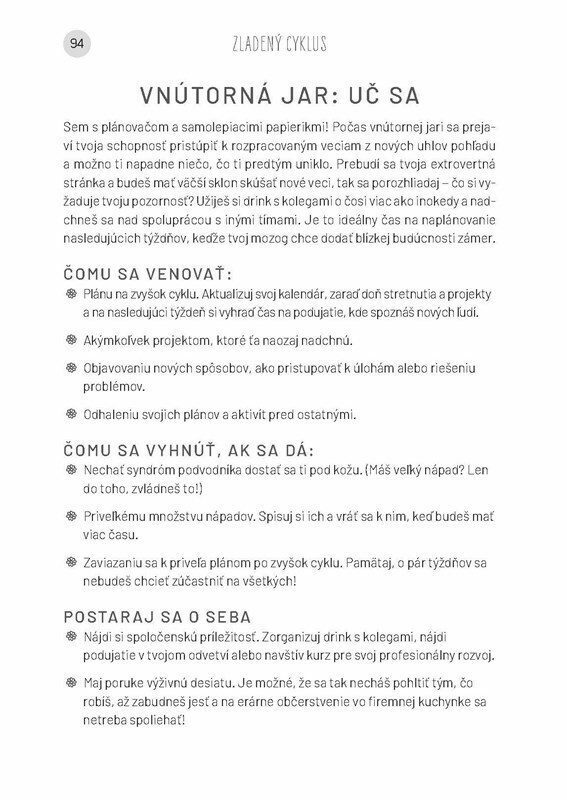 94

ZLADENÝ CYKLUS

VNÚTORNÁ JAR: UČ SA

Sem s plánovačom a samolepiacimi papierikmi! Počas vnútornej jari sa prejaví tvoja schopnosť pristúpiť k rozpracovaným veciam z nových uhlov pohľadu a možno ti napadne niečo, čo ti predtým uniklo. Prebudí sa tvoja extrovertná stránka a budeš mať väčší sklon skúšať nové veci, tak sa porozhliadaj – čo si vyžaduje tvoju pozornosť? Užiješ si drink s kolegami o čosi viac ako inokedy a nadchneš sa nad spoluprácou s inými tímami. Je to ideálny čas na naplánovanie nasledujúcich týždňov, keďže tvoj mozog chce dodať blízkej budúcnosti zámer.

ČOMU SA VENOVAŤ:

Plánu na zvyšok cyklu. Aktualizuj svoj kalendár, zaraď doň stretnutia a projekty a na nasledujúci týždeň si vyhraď čas na podujatie, kde spoznáš nových ľudí.

Akýmkoľvek projektom, ktoré ťa naozaj nadchnú.

Objavovaniu nových spôsobov, ako pristupovať k úlohám alebo riešeniu problémov.

Odhaleniu svojich plánov a aktivít pred ostatnými.

ČOMU SA VYHNÚŤ, AK SA DÁ:

Nechať syndróm podvodníka dostať sa ti pod kožu. (Máš veľký nápad? Len do toho, zvládneš to!)

Priveľkému množstvu nápadov. Spisuj si ich a vráť sa k nim, keď budeš mať viac času.

Zaviazaniu sa k priveľa plánom po zvyšok cyklu. Pamätaj, o pár týždňov sa nebudeš chcieť zúčastniť na všetkých!

POSTARAJ SA O SEBA

Nájdi si spoločenskú príležitosť. Zorganizuj drink s kolegami, nájdi podujatie v tvojom odvetví alebo navštív kurz pre svoj profesionálny rozvoj.

Maj poruke výživnú desiatu. Je možné, že sa tak necháš pohltiť tým, čo robíš, až zabudneš jesť a na erárne občerstvenie vo firemnej kuchynke sa netreba spoliehať!